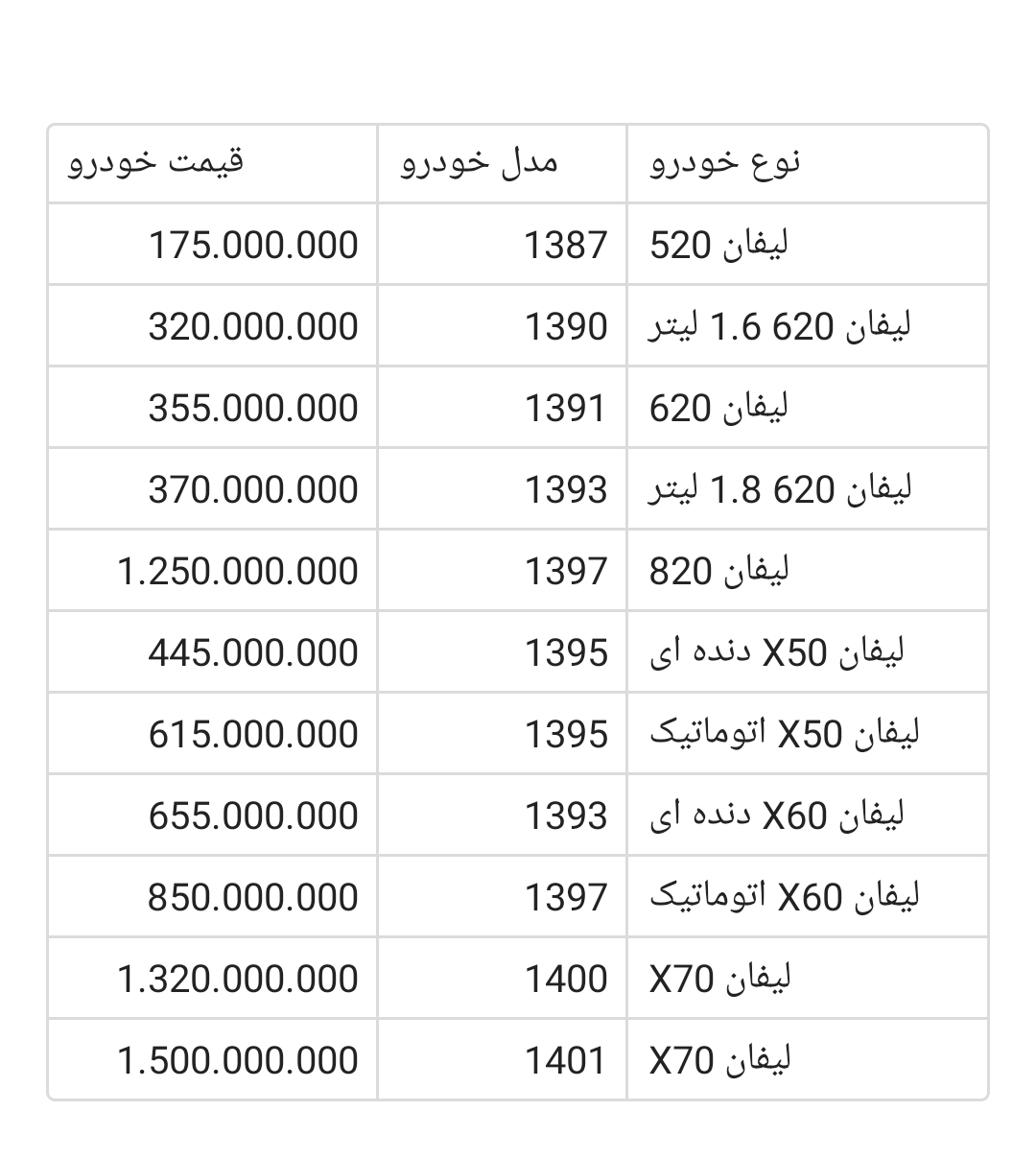 | نوع خودرو | مدل خودرو | قیمت خودرو |
|---|---|---|
| لیفان 520 | 1387 | 175.000.000 |
| لیفان 620 1.6 لیتر | 1390 | 320.000.000 |
| لیفان 620 | 1391 | 355.000.000 |
| لیفان 620 1.8 لیتر | 1393 | 370.000.000 |
| لیفان 820 | 1397 | 1.250.000.000 |
| لیفان X50 دنده ای | 1395 | 445.000.000 |
| لیفان X50 اتوماتیک | 1395 | 615.000.000 |
| لیفان X60 دنده ای | 1393 | 655.000.000 |
| لیفان X60 اتوماتیک | 1397 | 850.000.000 |
| لیفان X70 | 1400 | 1.320.000.000 |
| لیفان X70 | 1401 | 1.500.000.000 |